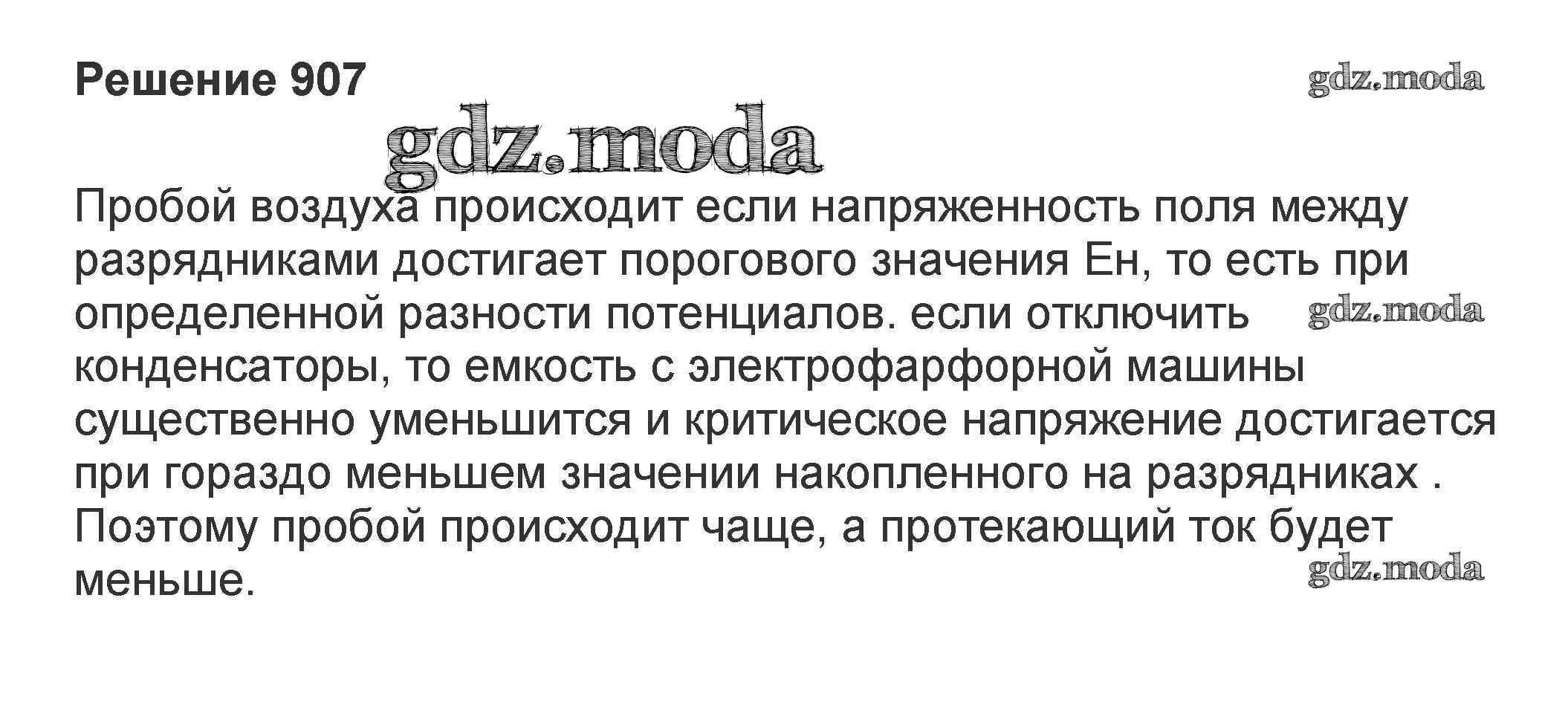 Решение 907

Пробой воздуха происходит если напряженность поля между разрядниками достигает порогового значения Ен, то есть при определенной разности потенциалов. если отключить конденсаторы, то емкость с электрофарфорной машины существенно уменьшится и критическое напряжение достигается при гораздо меньшем значении накопленного на разрядниках . Поэтому пробой происходит чаще, а протекающий ток будет меньше.

gdz.moda